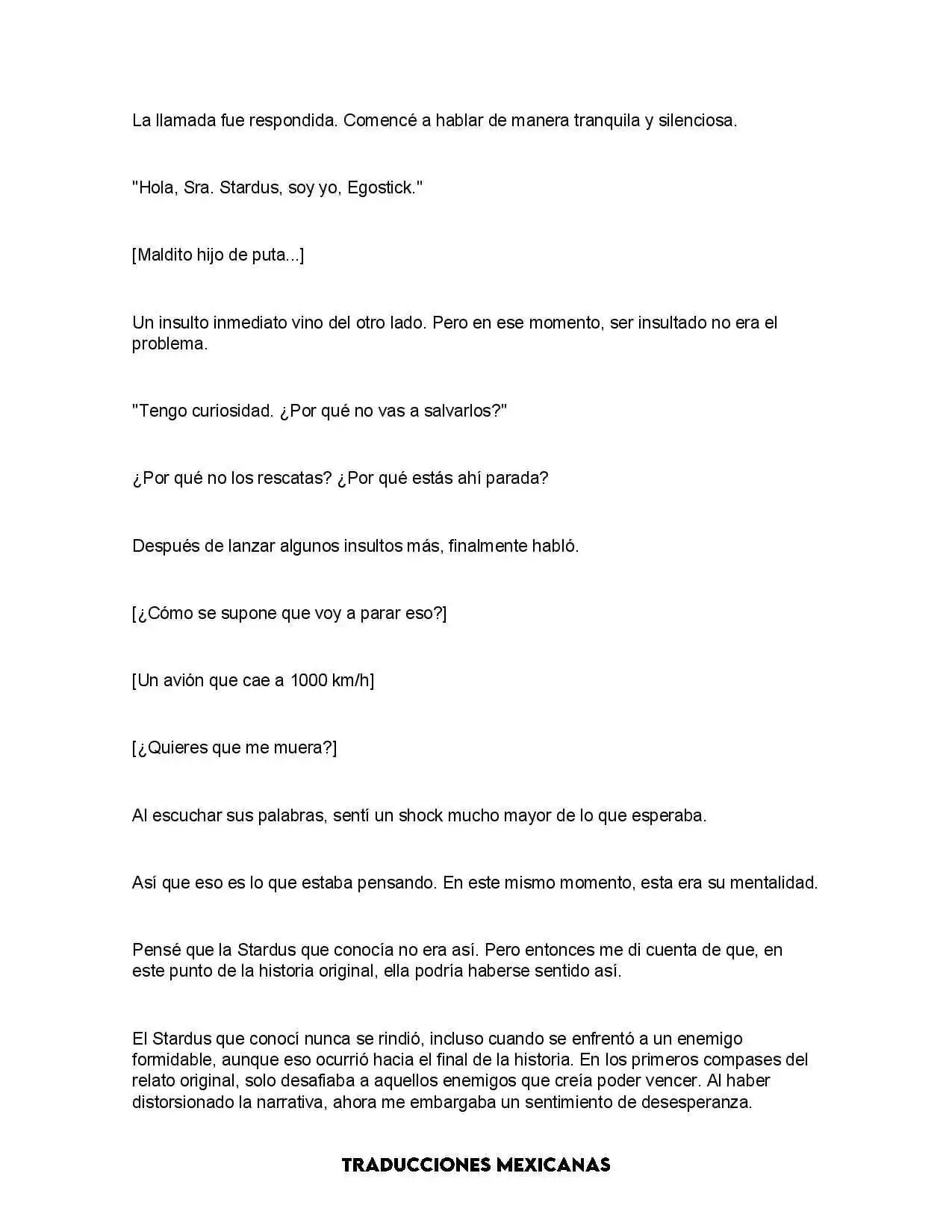 La llamada fue respondida. Comencé a hablar de manera tranquila y silenciosa.

"Hola, Sra. Stardus, soy yo, Egostick."

[Maldito hijo de puta...]

Un insulto inmediato vino del otro lado. Pero en ese momento, ser insultado no era el problema.

"Tengo curiosidad. ¿Por qué no vas a salvarlos?"

¿Por qué no los rescatas? ¿Por qué estás ahí parada?

Después de lanzar algunos insultos más, finalmente habló.

[¿Cómo se supone que voy a parar eso?]

[Un avión que cae a 1000 km/h]

[¿Quieres que me muera?]

Al escuchar sus palabras, sentí un shock mucho mayor de lo que esperaba.

Así que eso es lo que estaba pensando. En este mismo momento, esta era su mentalidad.

Pensé que la Stardus que conocía no era así. Pero entonces me di cuenta de que, en este punto de la historia original, ella podría haberse sentido así.

El Stardus que conocí nunca se rindió, incluso cuando se enfrentó a un enemigo formidable, aunque eso ocurrió hacia el final de la historia. En los primeros compases del relato original, solo desafiaba a aquellos enemigos que creía poder vencer. Al haber distorsionado la narrativa, ahora me embargaba un sentimiento de desesperanza.

TRADUCCIONES MEXICANAS